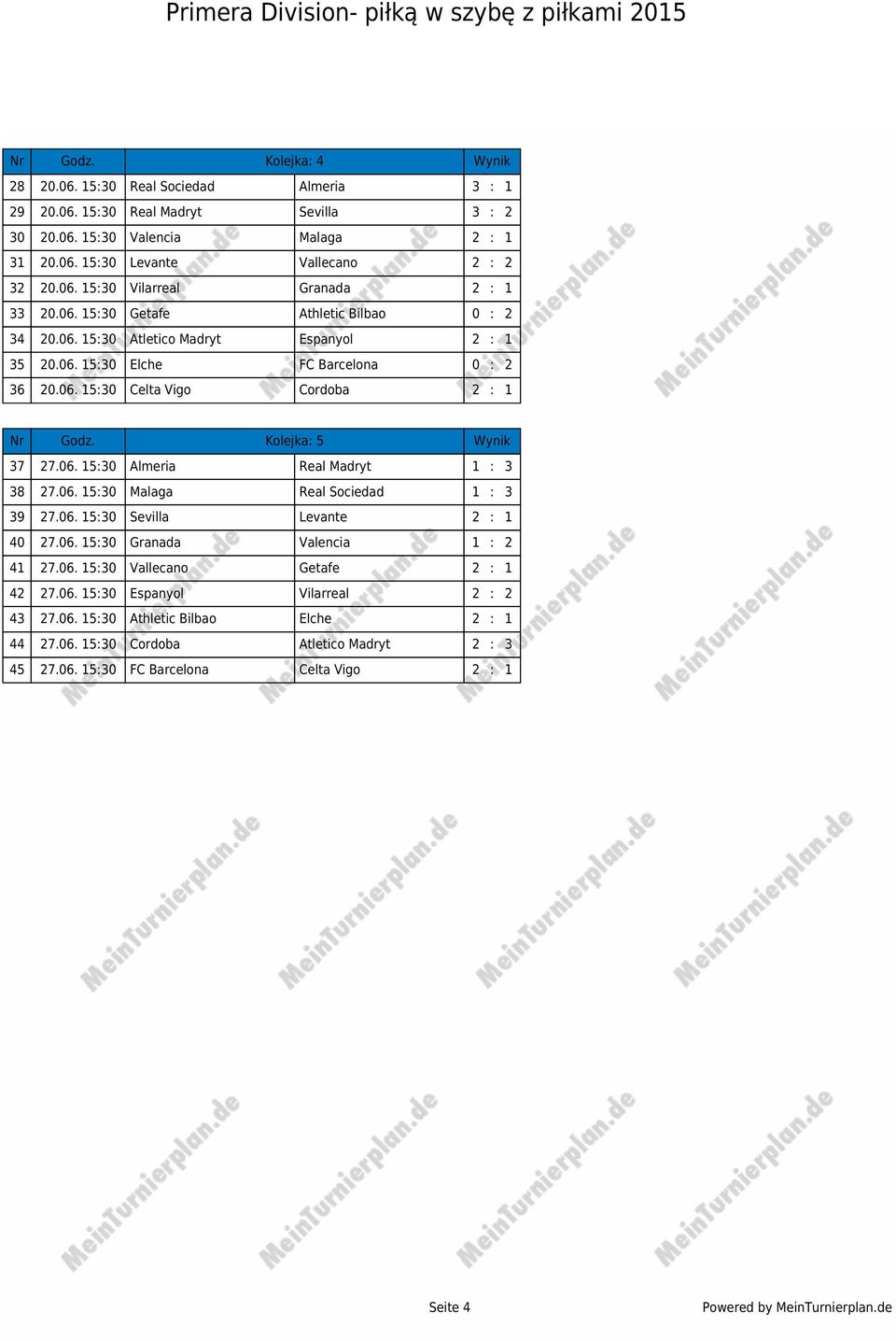 Primera Division- piłką w szybę z piłkami 2015

| Nr | Godz. | Kolejka: 4 | | Wynik |
|---|---|---|---|---|
| 28 | 20.06. 15:30 | Real Sociedad | Almeria | 3 : 1 |
| 29 | 20.06. 15:30 | Real Madryt | Sevilla | 3 : 2 |
| 30 | 20.06. 15:30 | Valencia | Malaga | 2 : 1 |
| 31 | 20.06. 15:30 | Levante | Vallecano | 2 : 2 |
| 32 | 20.06. 15:30 | Vilarreal | Granada | 2 : 1 |
| 33 | 20.06. 15:30 | Getafe | Athletic Bilbao | 0 : 2 |
| 34 | 20.06. 15:30 | Atletico Madryt | Espanyol | 2 : 1 |
| 35 | 20.06. 15:30 | Elche | FC Barcelona | 0 : 2 |
| 36 | 20.06. 15:30 | Celta Vigo | Cordoba | 2 : 1 |

| Nr | Godz. | Kolejka: 5 | | Wynik |
|---|---|---|---|---|
| 37 | 27.06. 15:30 | Almeria | Real Madryt | 1 : 3 |
| 38 | 27.06. 15:30 | Malaga | Real Sociedad | 1 : 3 |
| 39 | 27.06. 15:30 | Sevilla | Levante | 2 : 1 |
| 40 | 27.06. 15:30 | Granada | Valencia | 1 : 2 |
| 41 | 27.06. 15:30 | Vallecano | Getafe | 2 : 1 |
| 42 | 27.06. 15:30 | Espanyol | Vilarreal | 2 : 2 |
| 43 | 27.06. 15:30 | Athletic Bilbao | Elche | 2 : 1 |
| 44 | 27.06. 15:30 | Cordoba | Atletico Madryt | 2 : 3 |
| 45 | 27.06. 15:30 | FC Barcelona | Celta Vigo | 2 : 1 |

MeinTurnierplan.de

Seite 4

Powered by MeinTurnierplan.de